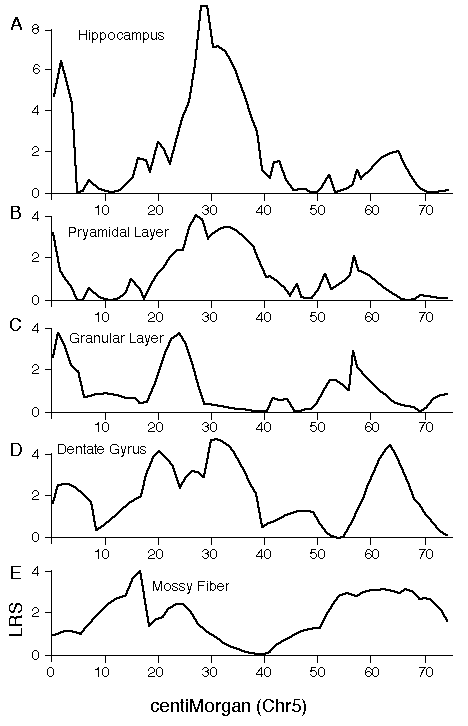 A
Hippocampus
8
6
4
2
0
10 20 30 40 50 60 70

B
Pryamidal Layer
4
2
0
10 20 30 40 50 60 70

C
Granular Layer
4
2
0
10 20 30 40 50 60 70

D
Dentate Gyrus
4
2
0
10 20 30 40 50 60 70

E
Mossy Fiber
LRS
4
2
0
0 10 20 30 40 50 60 70

centiMorgan (Chr5)